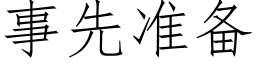 事先准备